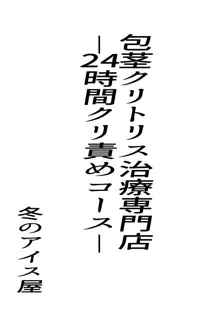 包茎クリトリス治療専門店
―24時間クリ責めコース―

冬のアイス屋